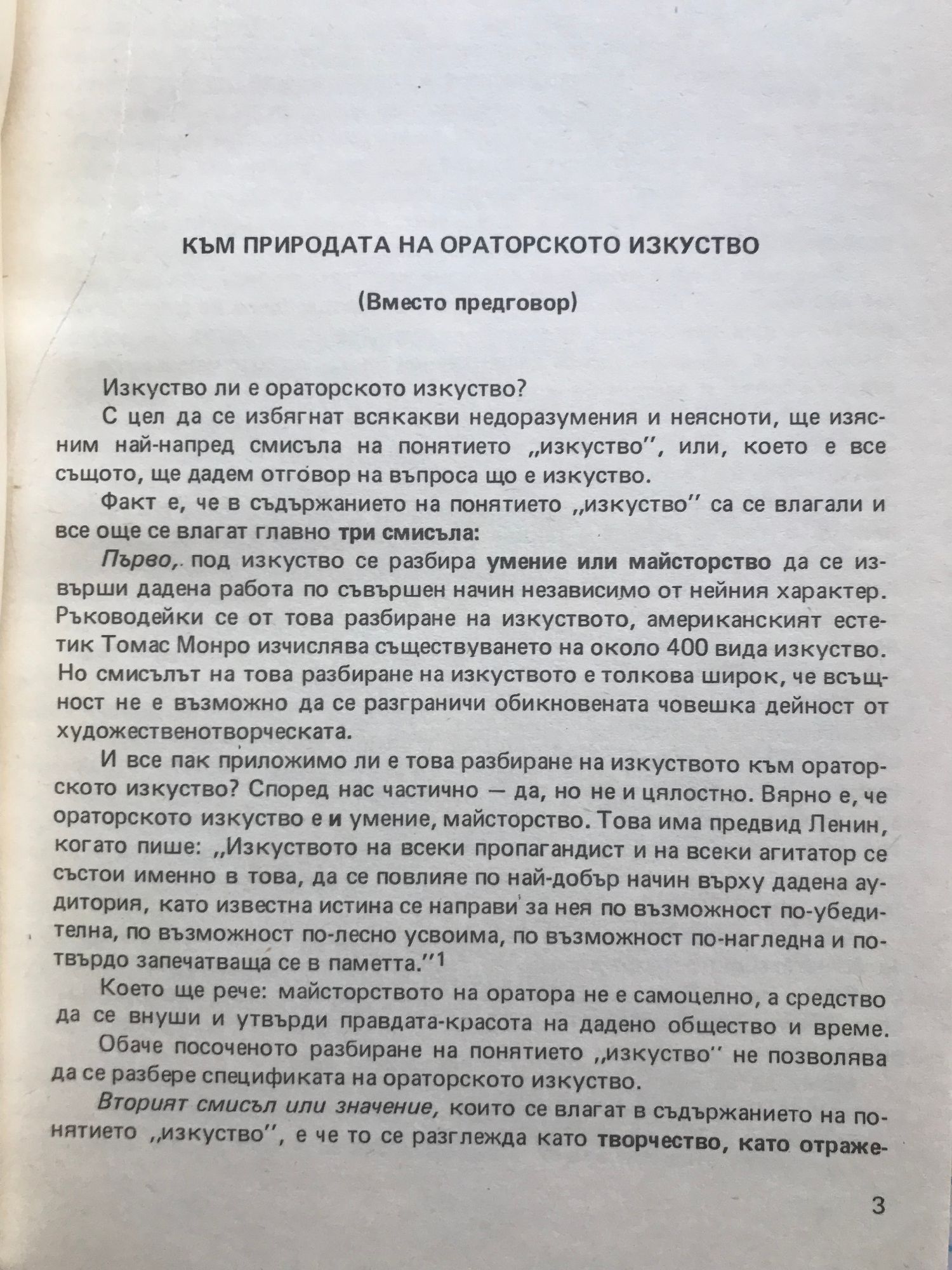 КЪМ ПРИРОДАТА НА ОРАТОРСКОТО ИЗКУСТВО

(Вместо предговор)

Изкуство ли е ораторското изкуство?

С цел да се избягнат всякакви недоразумения и неясноти, ще изясним най-напред смисъла на понятието „изкуство", или, което е все същото, ще дадем отговор на въпроса що е изкуство.

Факт е, че в съдържанието на понятието „изкуство" са се влагали и все още се влагат главно три смисъла:

Първо, под изкуство се разбира умение или майсторство да се извърши дадена работа по съвършен начин независимо от нейния характер. Ръководейки се от това разбиране на изкуството, американският естетик Томас Монро изчислява съществуването на около 400 вида изкуство. Но смисълът на това разбиране на изкуството е толкова широк, че всъщност не е възможно да се разграничи обикновената човешка дейност от художественотворческата.

И все пак приложимо ли е това разбиране на изкуството към ораторското изкуство? Според нас частично — да, но не и цялостно. Вярно е, че ораторското изкуство е и умение, майсторство. Това има предвид Ленин, когато пише: „Изкуството на всеки пропагандист и на всеки агитатор се състои именно в това, да се повлияе по най-добър начин върху дадена аудитория, като известна истина се направи за нея по възможност по-убедителна, по възможност по-лесно усвоима, по възможност по-нагледна и по-твърдо запечатваща се в паметта."1

Което ще рече: майсторството на оратора не е самоцелно, а средство да се внуши и утвърди правдата-красота на дадено общество и време.

Обаче посоченото разбиране на понятието „изкуство" не позволява да се разбере спецификата на ораторското изкуство.

Вторият смисъл или значение, които се влагат в съдържанието на понятието „изкуство", е че то се разглежда като творчество, като отраже-

3